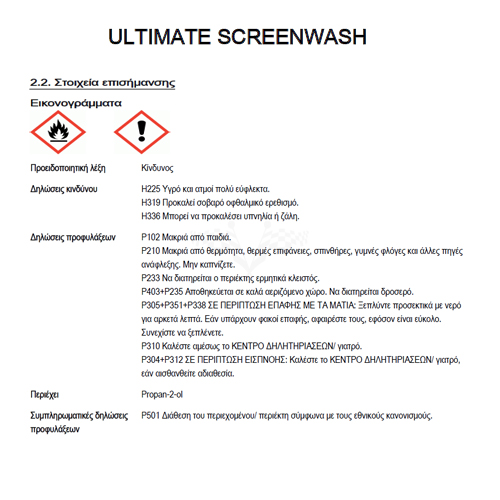 ULTIMATE SCREENWASH

2.2. Στοιχεία επισήμανσης

Εικονογράμματα

Προειδοποιητική λέξη
Κίνδυνος

Δηλώσεις κινδύνου
H225 Υγρό και ατμοί πολύ εύφλεκτα.
H319 Προκαλεί σοβαρό οφθαλμικό ερεθισμό.
H336 Μπορεί να προκαλέσει υπνηλία ή ζάλη.

Δηλώσεις προφυλάξεων
P102 Μακριά από παιδιά.
P210 Μακριά από θερμότητα, θερμές επιφάνειες, σπινθήρες, γυμνές φλόγες και άλλες πηγές ανάφλεξης. Μην καπνίζετε.
P233 Να διατηρείται ο περιέκτης ερμητικά κλειστός.
P403+P235 Αποθηκεύεται σε καλά αεριζόμενο χώρο. Να διατηρείται δροσερό.
P305+P351+P338 ΣΕ ΠΕΡΙΠΤΩΣΗ ΕΠΑΦΗΣ ΜΕ ΤΑ ΜΑΤΙΑ: Ξεπλύντε προσεκτικά με νερό για αρκετά λεπτά. Εάν υπάρχουν φακοί επαφής, αφαιρέστε τους, εφόσον είναι εύκολο. Συνεχίστε να ξεπλένετε.
P310 Καλέστε αμέσως το ΚΕΝΤΡΟ ΔΗΛΗΤΗΡΙΑΣΕΩΝ/ γιατρό.
P304+P312 ΣΕ ΠΕΡΙΠΤΩΣΗ ΕΙΣΠΝΟΗΣ: Καλέστε το ΚΕΝΤΡΟ ΔΗΛΗΤΗΡΙΑΣΕΩΝ/ γιατρό, εάν αισθανθείτε αδιαθεσία.

Περιέχει
Propan-2-ol

Συμπληρωματικές δηλώσεις προφυλάξεων
P501 Διάθεση του περιεχομένου/ περιέκτη σύμφωνα με τους εθνικούς κανονισμούς.